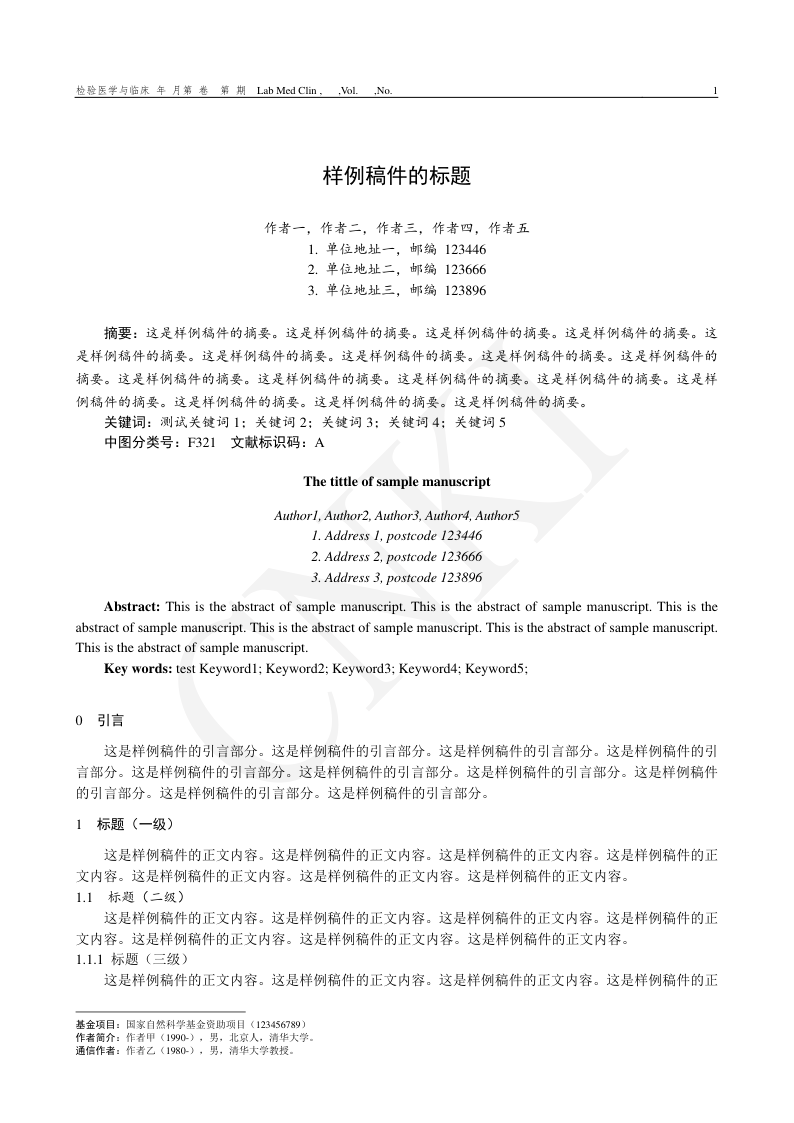 检验医学与临床 年 月第 卷 第 期 Lab Med Clin , ,Vol. ,No. 1

样例稿件的标题

作者一，作者二，作者三，作者四，作者五
1. 单位地址一，邮编 123446
2. 单位地址二，邮编 123666
3. 单位地址三，邮编 123896

摘要：这是样例稿件的摘要。这是样例稿件的摘要。这是样例稿件的摘要。这是样例稿件的摘要。这是样例稿件的摘要。这是样例稿件的摘要。这是样例稿件的摘要。这是样例稿件的摘要。这是样例稿件的摘要。这是样例稿件的摘要。这是样例稿件的摘要。这是样例稿件的摘要。这是样例稿件的摘要。这是样例稿件的摘要。这是样例稿件的摘要。这是样例稿件的摘要。这是样例稿件的摘要。
关键词：测试关键词 1；关键词 2；关键词 3；关键词 4；关键词 5
中图分类号：F321 文献标识码：A

The tittle of sample manuscript

Author1, Author2, Author3, Author4, Author5
1. Address 1, postcode 123446
2. Address 2, postcode 123666
3. Address 3, postcode 123896

Abstract: This is the abstract of sample manuscript. This is the abstract of sample manuscript. This is the abstract of sample manuscript. This is the abstract of sample manuscript. This is the abstract of sample manuscript. This is the abstract of sample manuscript.
Key words: test Keyword1; Keyword2; Keyword3; Keyword4; Keyword5;

0 引言

这是样例稿件的引言部分。这是样例稿件的引言部分。这是样例稿件的引言部分。这是样例稿件的引言部分。这是样例稿件的引言部分。这是样例稿件的引言部分。这是样例稿件的引言部分。这是样例稿件的引言部分。这是样例稿件的引言部分。这是样例稿件的引言部分。

1 标题（一级）

这是样例稿件的正文内容。这是样例稿件的正文内容。这是样例稿件的正文内容。这是样例稿件的正文内容。这是样例稿件的正文内容。这是样例稿件的正文内容。这是样例稿件的正文内容。
1.1 标题（二级）
这是样例稿件的正文内容。这是样例稿件的正文内容。这是样例稿件的正文内容。这是样例稿件的正文内容。这是样例稿件的正文内容。这是样例稿件的正文内容。这是样例稿件的正文内容。
1.1.1 标题（三级）
这是样例稿件的正文内容。这是样例稿件的正文内容。这是样例稿件的正文内容。这是样例稿件的正

基金项目：国家自然科学基金资助项目（123456789）
作者简介：作者甲（1990-），男，北京人，清华大学。
通信作者：作者乙（1980-），男，清华大学教授。

CNKI